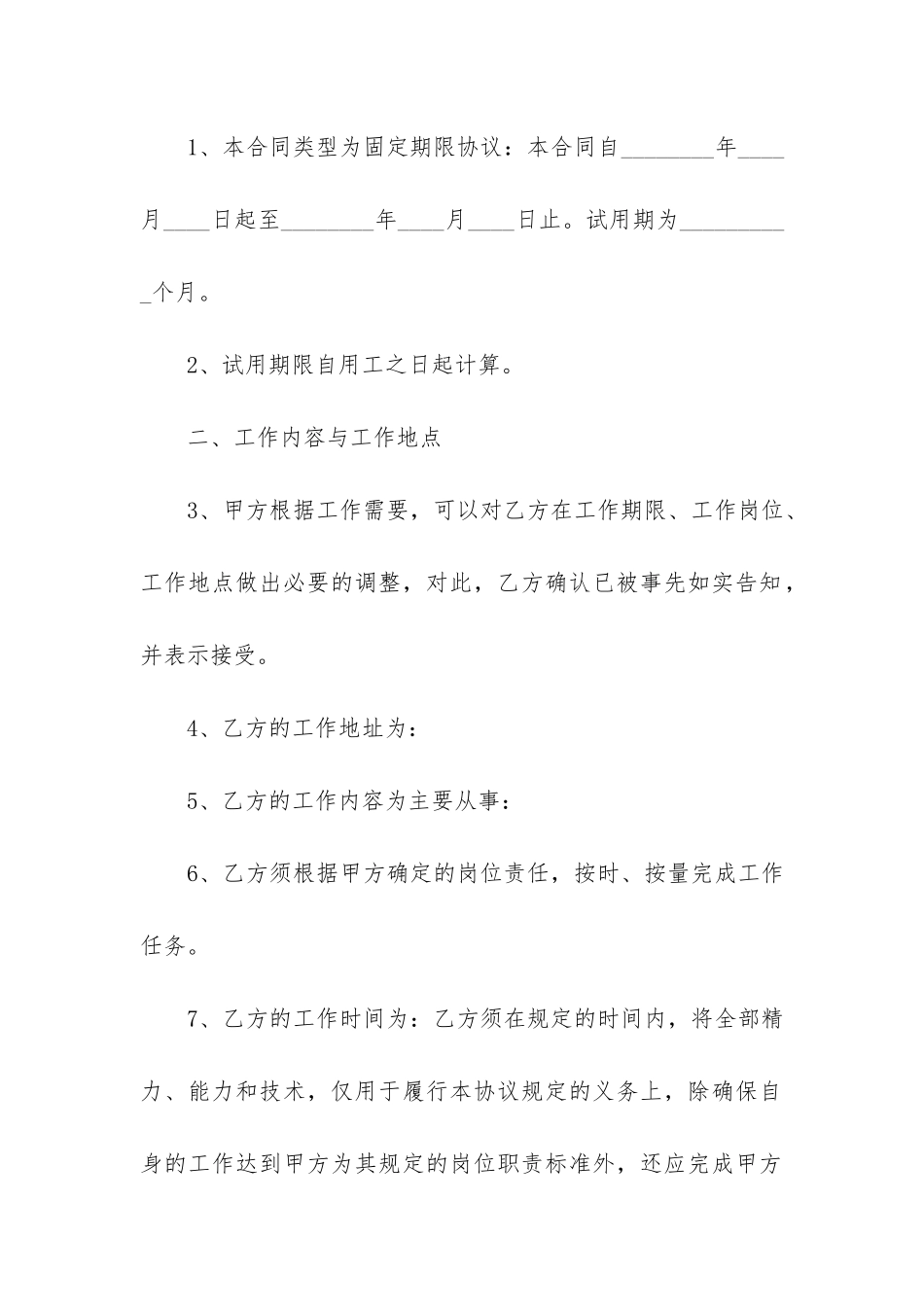 1、本合同类型为固定期限协议：本合同自________年____月____日起至________年____月____日止。试用期为__________个月。

2、试用期限自用工之日起计算。

二、工作内容与工作地点

3、甲方根据工作需要，可以对乙方在工作期限、工作岗位、工作地点做出必要的调整，对此，乙方确认已被事先如实告知，并表示接受。

4、乙方的工作地址为：

5、乙方的工作内容为主要从事：

6、乙方须根据甲方确定的岗位责任，按时、按量完成工作任务。

7、乙方的工作时间为：乙方须在规定的时间内，将全部精力、能力和技术，仅用于履行本协议规定的义务上，除确保自身的工作达到甲方为其规定的岗位职责标准外，还应完成甲方